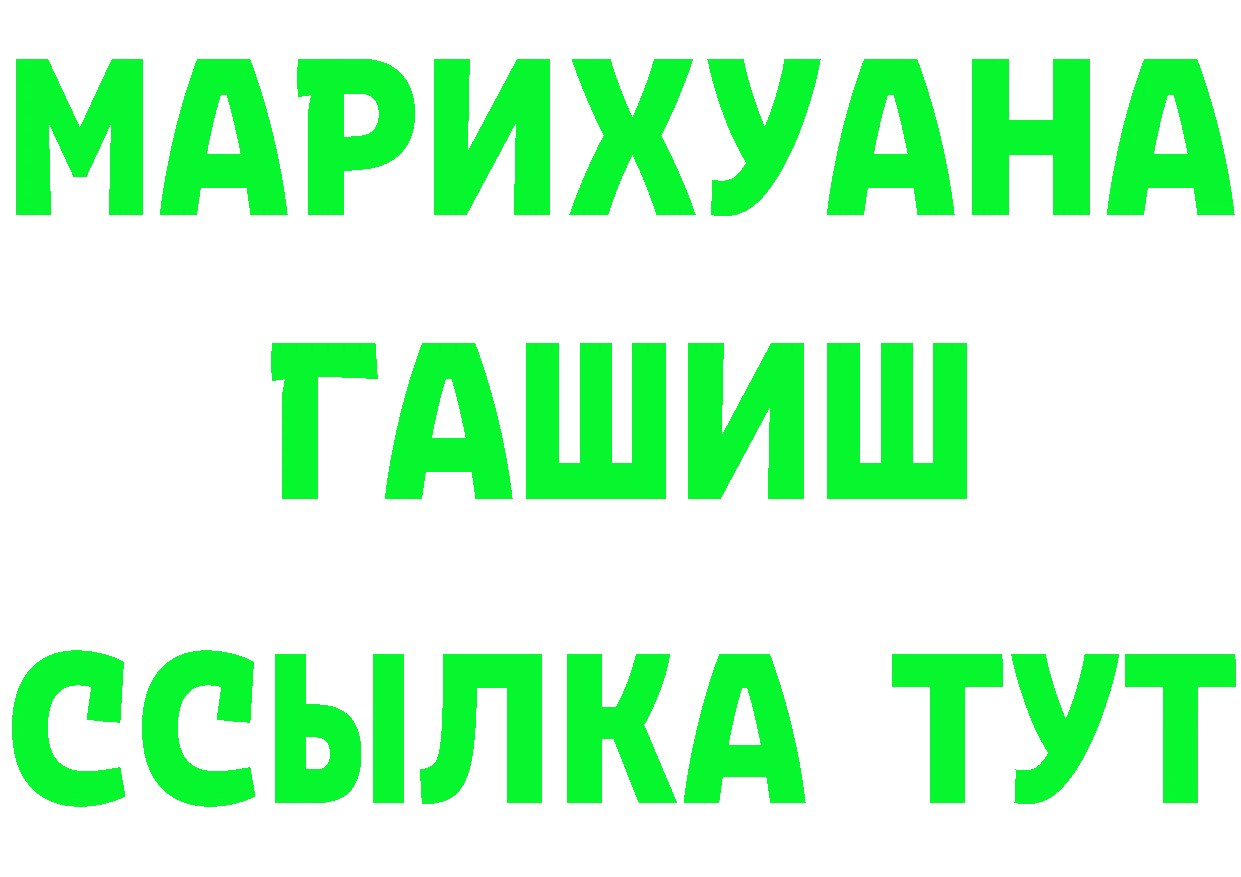 МАРИХУАНА ГАШИШ ССЫЛКА ТУТ